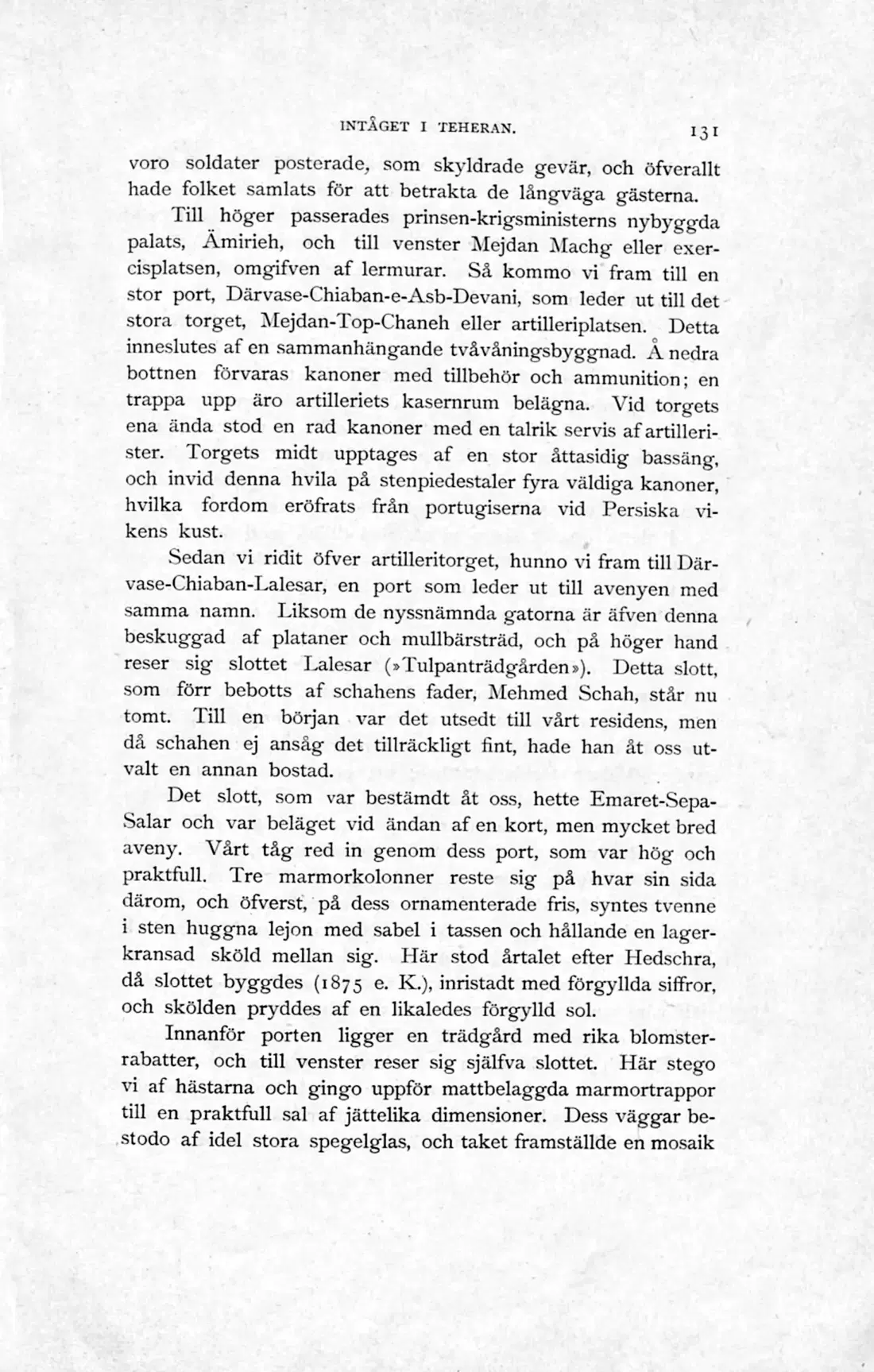 INTÅGET I TEHERAN. 131

voro soldater posterade, som skyldrade gevär, och öfverallt hade folket samlats för att betrakta de långväga gästerna.

Till höger passerades prinsen-krigsministerns nybyggda palats, Ämirieh, och till venster Mejdan Machg eller exercisplatsen, omgifven af lermurar. Så kommo vi fram till en stor port, Därvase-Chiaban-e-Asb-Devani, som leder ut till det stora torget, Mejdan-Top-Chaneh eller artilleriplatsen. Detta inneslutes af en sammanhängande tvåvåningsbyggnad. Å nedra bottnen förvaras kanoner med tillbehör och ammunition; en trappa upp äro artilleriets kasernrum belägna. Vid torgets ena ända stod en rad kanoner med en talrik servis af artillerister. Torgets midt upptages af en stor åttasidig bassäng, och invid denna hvila på stenpiedestaler fyra väldiga kanoner, hvilka fordom eröfrats från portugiserna vid Persiska vikens kust.

Sedan vi ridit öfver artilleritorget, hunno vi fram till Därvase-Chiaban-Lalesar, en port som leder ut till avenyen med samma namn. Liksom de nyssnämnda gatorna är äfven denna beskuggad af plataner och mullbärsträd, och på höger hand reser sig slottet Lalesar (»Tulpanträdgården»). Detta slott, som förr bebotts af schahens fader, Mehmed Schah, står nu tomt. Till en början var det utsedt till vårt residens, men då schahen ej ansåg det tillräckligt fint, hade han åt oss utvalt en annan bostad.

Det slott, som var bestämdt åt oss, hette Emaret-Sepa-Salar och var beläget vid ändan af en kort, men mycket bred aveny. Vårt tåg red in genom dess port, som var hög och praktfull. Tre marmorkolonner reste sig på hvar sin sida därom, och öfverst, på dess ornamenterade fris, syntes tvenne i sten huggna lejon med sabel i tassen och hållande en lagerkransad sköld mellan sig. Här stod årtalet efter Hedschra, då slottet byggdes (1875 e. K.), inristadt med förgyllda siffror, och skölden pryddes af en likaledes förgylld sol.

Innanför porten ligger en trädgård med rika blomsterrabatter, och till venster reser sig själfva slottet. Här stego vi af hästarna och gingo uppför mattbelaggda marmortrappor till en praktfull sal af jättelika dimensioner. Dess väggar bestodo af idel stora spegelglas, och taket framställde en mosaik